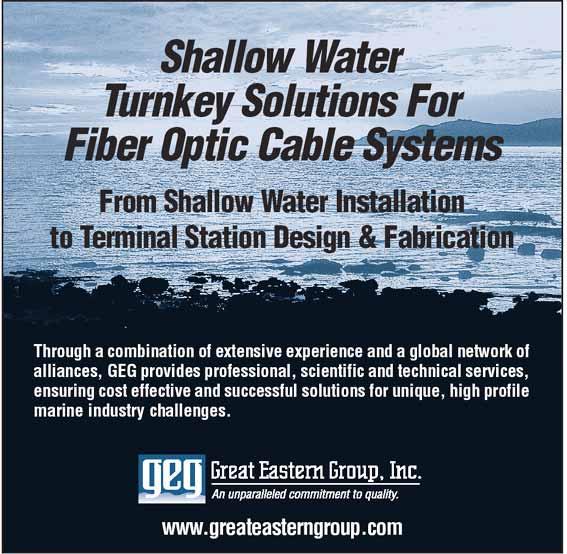 Shallow Water
Turnkey Solutions For
Fiber Optic Cable Systems

From Shallow Water Installation
to Terminal Station Design & Fabrication

Through a combination of extensive experience and a global network of alliances, GEG provides professional, scientific and technical services, ensuring cost effective and successful solutions for unique, high profile marine industry challenges.

geg Great Eastern Group, Inc.
An unparalleled commitment to quality.

www.greateasterngroup.com